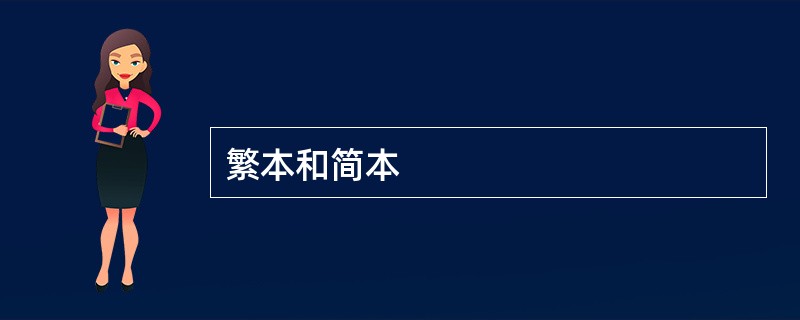 繁本和简本